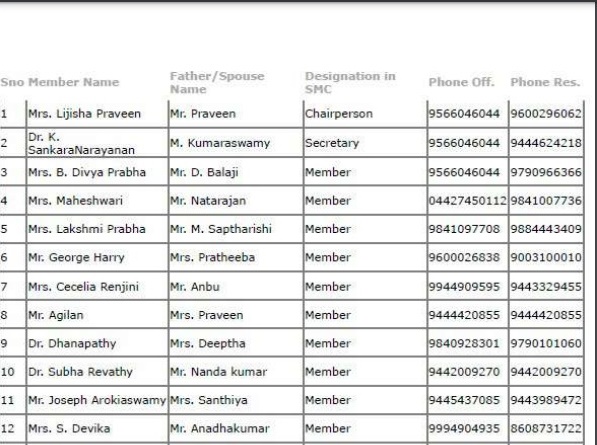 | Sno | Member Name | Father/Spouse Name | Designation in SMC | Phone Off. | Phone Res. |
|---|---|---|---|---|---|
| 1 | Mrs. Lijisha Praveen | Mr. Praveen | Chairperson | 9566046044 | 9600296062 |
| 2 | Dr. K. SankaraNarayanan | M. Kumaraswamy | Secretary | 9566046044 | 9444624218 |
| 3 | Mrs. B. Divya Prabha | Mr. D. Balaji | Member | 9566046044 | 9790966366 |
| 4 | Mrs. Maheshwari | Mr. Natarajan | Member | 04427450112 | 9841007736 |
| 5 | Mrs. Lakshmi Prabha | Mr. M. Saptharishi | Member | 9841097708 | 9884443409 |
| 6 | Mr. George Harry | Mrs. Pratheeba | Member | 9600026838 | 9003100010 |
| 7 | Mrs. Cecelia Renjini | Mr. Anbu | Member | 9944909595 | 9443329455 |
| 8 | Mr. Agilan | Mrs. Praveen | Member | 9444420855 | 9444420855 |
| 9 | Dr. Dhanapathy | Mrs. Deeptha | Member | 9840928301 | 9790101060 |
| 10 | Dr. Subha Revathy | Mr. Nanda kumar | Member | 9442009270 | 9442009270 |
| 11 | Mr. Joseph Arokiaswamy | Mrs. Santhiya | Member | 9445437085 | 9443989472 |
| 12 | Mrs. S. Devika | Mr. Anadhakumar | Member | 9994904935 | 8608731722 |